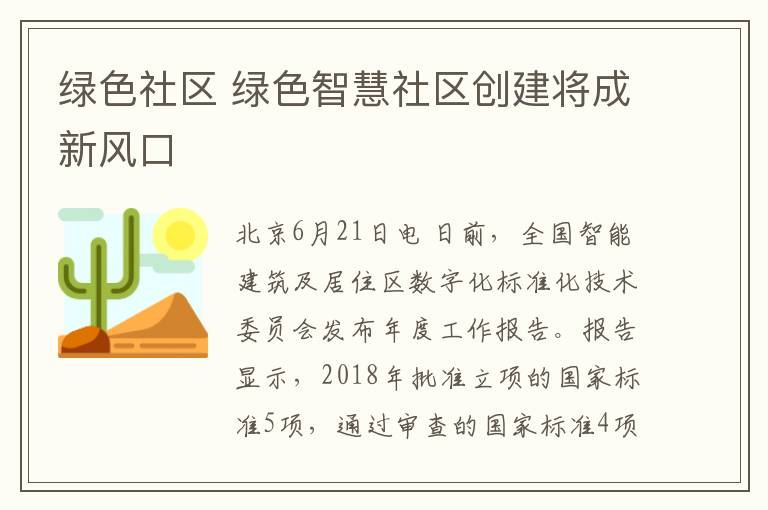 绿色社区 绿色智慧社区创建将成新风口

北京6月21日电 日前，全国智能建筑及居住区数字化标准化技术委员会发布年度工作报告。报告显示，2018年批准立项的国家标准5项，通过审查的国家标准4项